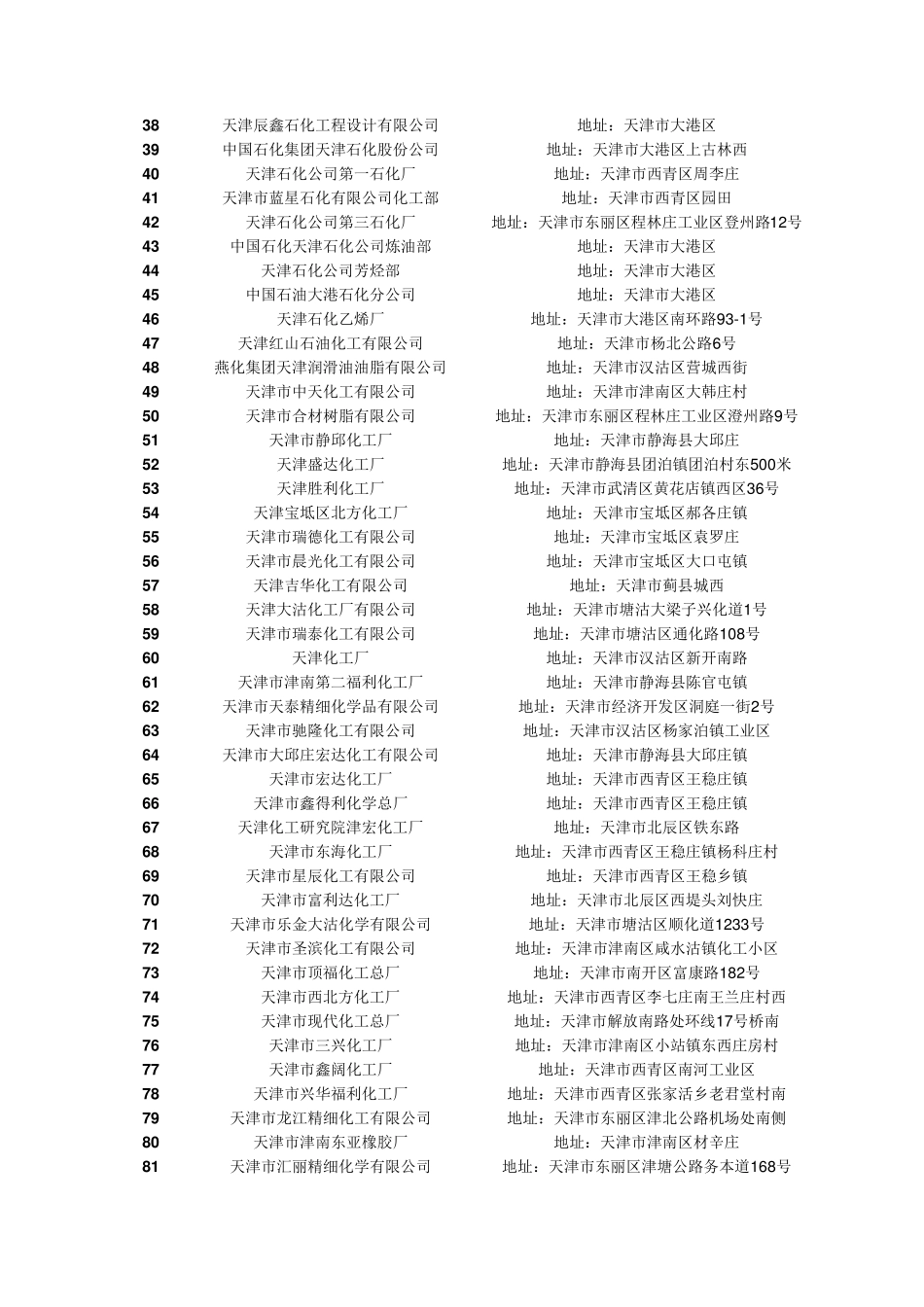 | 38 | 天津辰鑫石化工程设计有限公司 | 地址：天津市大港区 |
|---|---|---|
| 39 | 中国石化集团天津石化股份公司 | 地址：天津市大港区上古林西 |
| 40 | 天津石化公司第一石化厂 | 地址：天津市西青区周李庄 |
| 41 | 天津市蓝星石化有限公司化工部 | 地址：天津市西青区园田 |
| 42 | 天津石化公司第三石化厂 | 地址：天津市东丽区程林庄工业区登州路12号 |
| 43 | 中国石化天津石化公司炼油部 | 地址：天津市大港区 |
| 44 | 天津石化公司芳烃部 | 地址：天津市大港区 |
| 45 | 中国石油大港石化分公司 | 地址：天津市大港区 |
| 46 | 天津石化乙烯厂 | 地址：天津市大港区南环路93-1号 |
| 47 | 天津红山石油化工有限公司 | 地址：天津市杨北公路6号 |
| 48 | 燕化集团天津润滑油油脂有限公司 | 地址：天津市汉沽区营城西街 |
| 49 | 天津市中天化工有限公司 | 地址：天津市津南区大韩庄村 |
| 50 | 天津市合材树脂有限公司 | 地址：天津市东丽区程林庄工业区澄州路9号 |
| 51 | 天津市静邱化工厂 | 地址：天津市静海县大邱庄 |
| 52 | 天津盛达化工厂 | 地址：天津市静海县团泊镇团泊村东500米 |
| 53 | 天津胜利化工厂 | 地址：天津市武清区黄花店镇西区36号 |
| 54 | 天津宝坻区北方化工厂 | 地址：天津市宝坻区郝各庄镇 |
| 55 | 天津市瑞德化工有限公司 | 地址：天津市宝坻区袁罗庄 |
| 56 | 天津市晨光化工有限公司 | 地址：天津市宝坻区大口屯镇 |
| 57 | 天津吉华化工有限公司 | 地址：天津市蓟县城西 |
| 58 | 天津大沽化工厂有限公司 | 地址：天津市塘沽大梁子兴化道1号 |
| 59 | 天津市瑞泰化工有限公司 | 地址：天津市塘沽区通化路108号 |
| 60 | 天津化工厂 | 地址：天津市汉沽区新开南路 |
| 61 | 天津市津南第二福利化工厂 | 地址：天津市静海县陈官屯镇 |
| 62 | 天津市天泰精细化学品有限公司 | 地址：天津市经济开发区洞庭一街2号 |
| 63 | 天津市驰隆化工有限公司 | 地址：天津市汉沽区杨家泊镇工业区 |
| 64 | 天津市大邱庄宏达化工有限公司 | 地址：天津市静海县大邱庄镇 |
| 65 | 天津市宏达化工厂 | 地址：天津市西青区王稳庄镇 |
| 66 | 天津市鑫得利化学总厂 | 地址：天津市西青区王稳庄镇 |
| 67 | 天津化工研究院津宏化工厂 | 地址：天津市北辰区铁东路 |
| 68 | 天津市东海化工厂 | 地址：天津市西青区王稳庄镇杨科庄村 |
| 69 | 天津市星辰化工有限公司 | 地址：天津市西青区王稳乡镇 |
| 70 | 天津市富利达化工厂 | 地址：天津市北辰区西堤头刘快庄 |
| 71 | 天津市乐金大沽化学有限公司 | 地址：天津市塘沽区顺化道1233号 |
| 72 | 天津市圣滨化工有限公司 | 地址：天津市津南区咸水沽镇化工小区 |
| 73 | 天津市顶福化工总厂 | 地址：天津市南开区富康路182号 |
| 74 | 天津市西北方化工厂 | 地址：天津市西青区李七庄南王兰庄村西 |
| 75 | 天津市现代化工总厂 | 地址：天津市解放南路处环线17号桥南 |
| 76 | 天津市三兴化工厂 | 地址：天津市津南区小站镇东西庄房村 |
| 77 | 天津市鑫阔化工厂 | 地址：天津市西青区南河工业区 |
| 78 | 天津市兴华福利化工厂 | 地址：天津市西青区张家活乡老君堂村南 |
| 79 | 天津市龙江精细化工有限公司 | 地址：天津市东丽区津北公路机场处南侧 |
| 80 | 天津市津南东亚橡胶厂 | 地址：天津市津南区材辛庄 |
| 81 | 天津市汇丽精细化学有限公司 | 地址：天津市东丽区津塘公路务本道168号 |